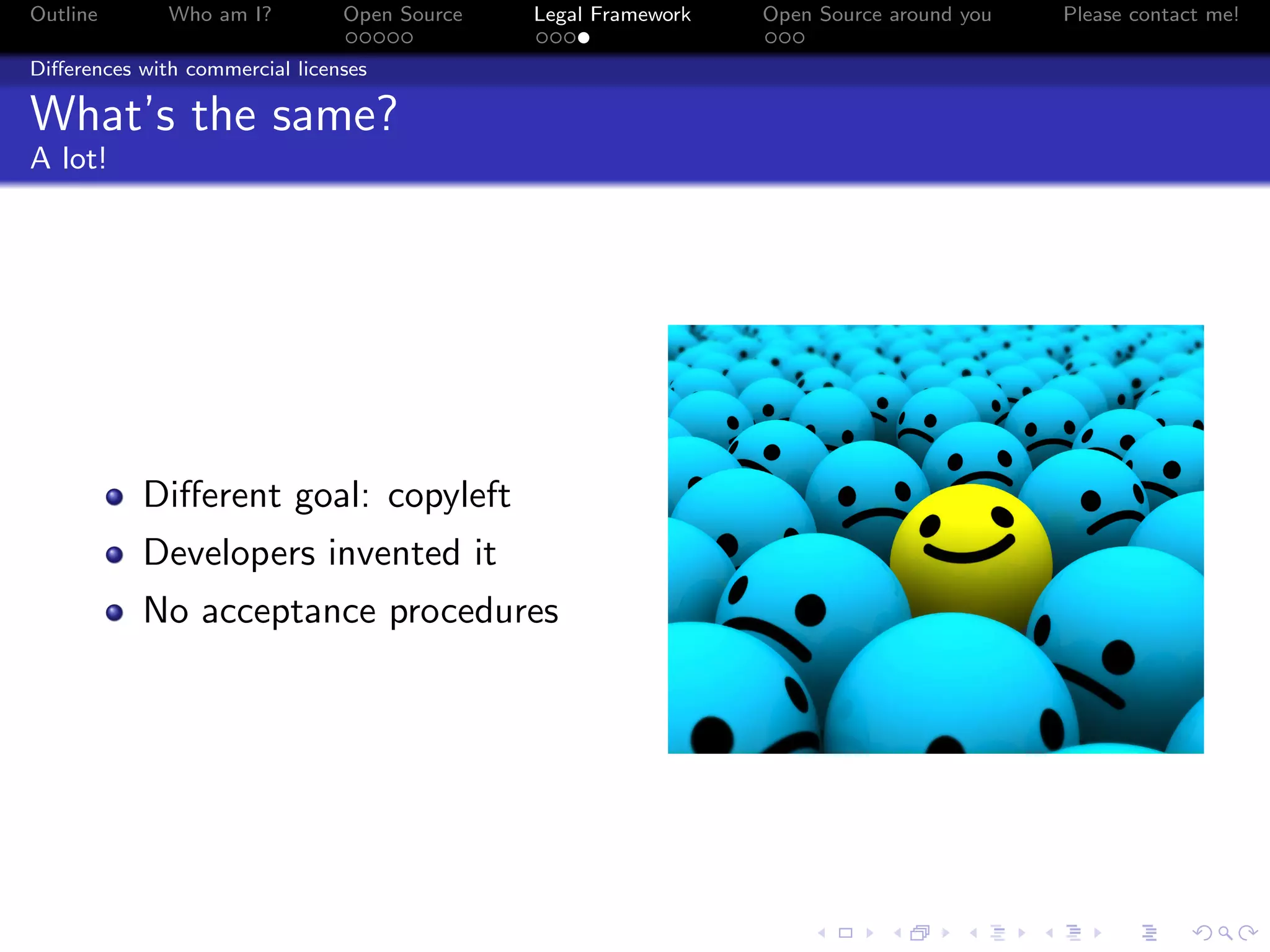 Outline Who am I? Open Source Legal Framework Open Source around you Please contact me!

Differences with commercial licenses

What's the same?

A lot!

- Different goal: copyleft
- Developers invented it
- No acceptance procedures